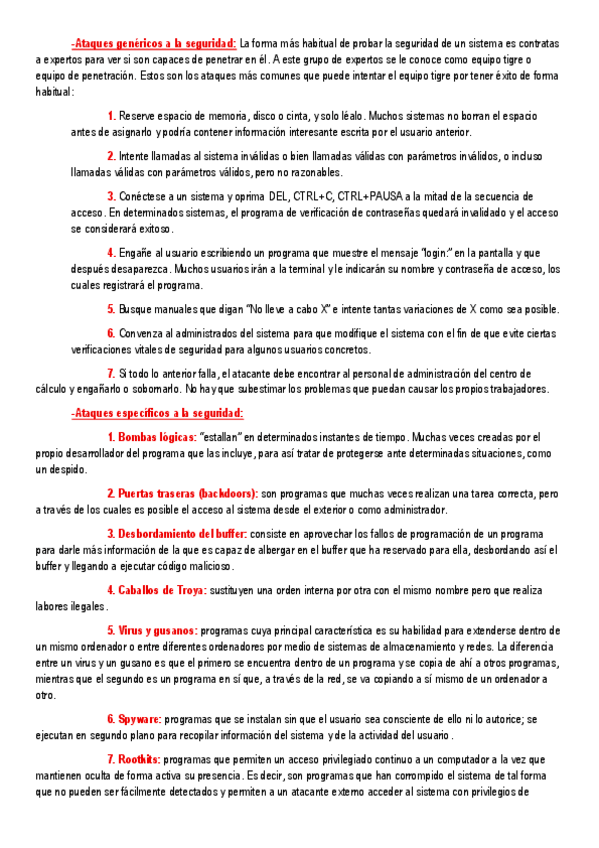 -Ataques genéricos a la seguridad: La forma más habitual de probar la seguridad de un sistema es contratas a expertos para ver si son capaces de penetrar en él. A este grupo de expertos se le conoce como equipo tigre o equipo de penetración. Estos son los ataques más comunes que puede intentar el equipo tigre por tener éxito de forma habitual:

1. Reserve espacio de memoria, disco o cinta, y solo léalo. Muchos sistemas no borran el espacio antes de asignarlo y podría contener información interesante escrita por el usuario anterior.

2. Intente llamadas al sistema inválidas o bien llamadas válidas con parámetros inválidos, o incluso llamadas válidas con parámetros válidos, pero no razonables.

3. Conéctese a un sistema y oprima DEL, CTRL+C, CTRL+PAUSA a la mitad de la secuencia de acceso. En determinados sistemas, el programa de verificación de contraseñas quedará invalidado y el acceso se considerará exitoso.

4. Engañe al usuario escribiendo un programa que muestre el mensaje "login:" en la pantalla y que después desaparezca. Muchos usuarios irán a la terminal y le indicarán su nombre y contraseña de acceso, los cuales registrará el programa.

5. Busque manuales que digan "No lleve a cabo X" e intente tantas variaciones de X como sea posible.

6. Convenza al administrados del sistema para que modifique el sistema con el fin de que evite ciertas verificaciones vitales de seguridad para algunos usuarios concretos.

7. Si todo lo anterior falla, el atacante debe encontrar al personal de administración del centro de cálculo y engañarlo o sobornarlo. No hay que subestimar los problemas que puedan causar los propios trabajadores.

-Ataques específicos a la seguridad:

1. Bombas lógicas: "estallan" en determinados instantes de tiempo. Muchas veces creadas por el propio desarrollador del programa que las incluye, para así tratar de protegerse ante determinadas situaciones, como un despido.

2. Puertas traseras (backdoors): son programas que muchas veces realizan una tarea correcta, pero a través de los cuales es posible el acceso al sistema desde el exterior o como administrador.

3. Desbordamiento del buffer: consiste en aprovechar los fallos de programación de un programa para darle más información de la que es capaz de albergar en el buffer que ha reservado para ella, desbordando así el buffer y llegando a ejecutar código malicioso.

4. Caballos de Troya: sustituyen una orden interna por otra con el mismo nombre pero que realiza labores ilegales.

5. Virus y gusanos: programas cuya principal característica es su habilidad para extenderse dentro de un mismo ordenador o entre diferentes ordenadores por medio de sistemas de almacenamiento y redes. La diferencia entre un virus y un gusano es que el primero se encuentra dentro de un programa y se copia de ahí a otros programas, mientras que el segundo es un programa en sí que, a través de la red, se va copiando a sí mismo de un ordenador a otro.

6. Spyware: programas que se instalan sin que el usuario sea consciente de ello ni lo autorice; se ejecutan en segundo plano para recopilar información del sistema y de la actividad del usuario.

7. Roothits: programas que permiten un acceso privilegiado continuo a un computador a la vez que mantienen oculta de forma activa su presencia. Es decir, son programas que han corrompido el sistema de tal forma que no pueden ser fácilmente detectados y permiten a un atacante externo acceder al sistema con privilegios de